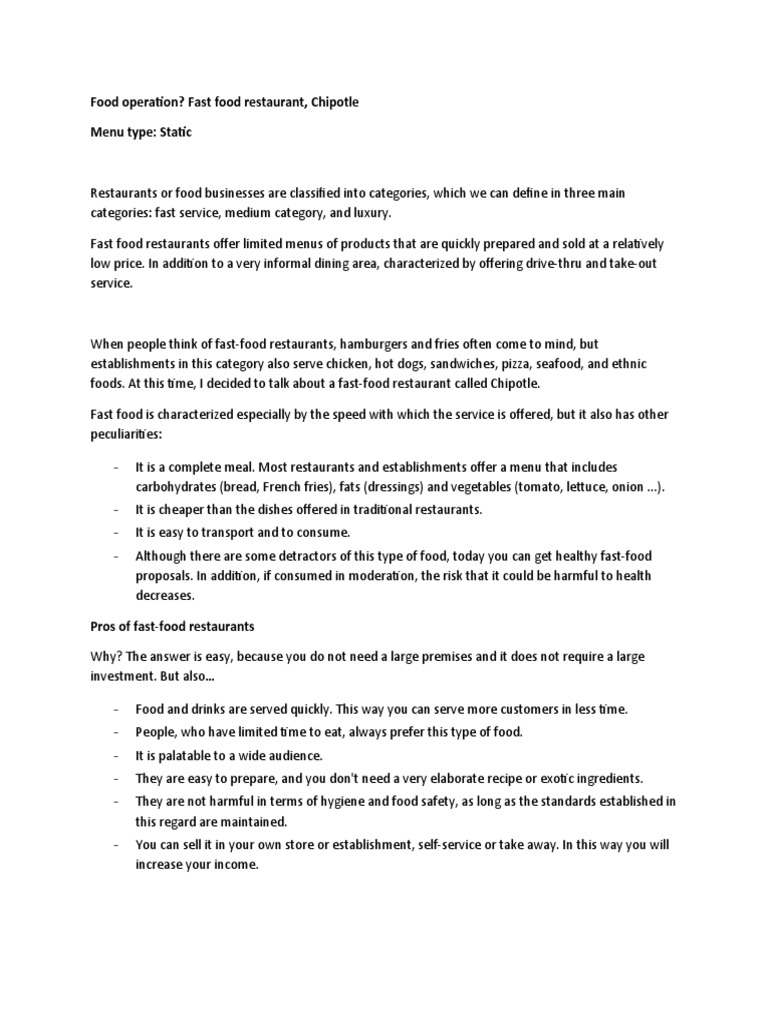 Food operation? Fast food restaurant, Chipotle

Menu type: Static

Restaurants or food businesses are classified into categories, which we can define in three main categories: fast service, medium category, and luxury.

Fast food restaurants offer limited menus of products that are quickly prepared and sold at a relatively low price. In addition to a very informal dining area, characterized by offering drive-thru and take-out service.

When people think of fast-food restaurants, hamburgers and fries often come to mind, but establishments in this category also serve chicken, hot dogs, sandwiches, pizza, seafood, and ethnic foods. At this time, I decided to talk about a fast-food restaurant called Chipotle.

Fast food is characterized especially by the speed with which the service is offered, but it also has other peculiarities:

- It is a complete meal. Most restaurants and establishments offer a menu that includes carbohydrates (bread, French fries), fats (dressings) and vegetables (tomato, lettuce, onion ...).
- It is cheaper than the dishes offered in traditional restaurants.
- It is easy to transport and to consume.
- Although there are some detractors of this type of food, today you can get healthy fast-food proposals. In addition, if consumed in moderation, the risk that it could be harmful to health decreases.

Pros of fast-food restaurants

Why? The answer is easy, because you do not need a large premises and it does not require a large investment. But also...

- Food and drinks are served quickly. This way you can serve more customers in less time.
- People, who have limited time to eat, always prefer this type of food.
- It is palatable to a wide audience.
- They are easy to prepare, and you don't need a very elaborate recipe or exotic ingredients.
- They are not harmful in terms of hygiene and food safety, as long as the standards established in this regard are maintained.
- You can sell it in your own store or establishment, self-service or take away. In this way you will increase your income.